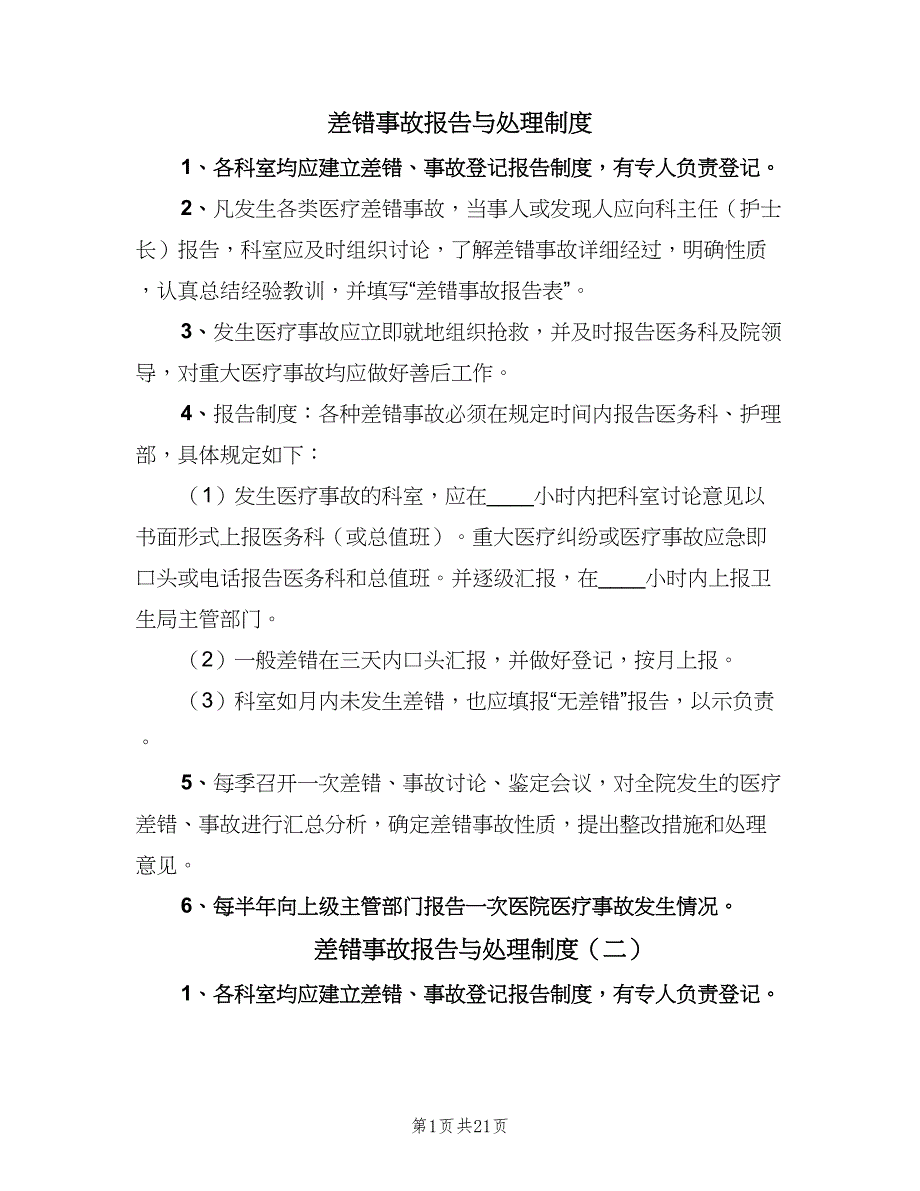 差错事故报告与处理制度

1、各科室均应建立差错、事故登记报告制度，有专人负责登记。

2、凡发生各类医疗差错事故，当事人或发现人应向科主任（护士长）报告，科室应及时组织讨论，了解差错事故详细经过，明确性质，认真总结经验教训，并填写“差错事故报告表”。

3、发生医疗事故应立即就地组织抢救，并及时报告医务科及院领导，对重大医疗事故均应做好善后工作。

4、报告制度：各种差错事故必须在规定时间内报告医务科、护理部，具体规定如下：

（1）发生医疗事故的科室，应在____小时内把科室讨论意见以书面形式上报医务科（或总值班）。重大医疗纠纷或医疗事故应急即口头或电话报告医务科和总值班。并逐级汇报，在____小时内上报卫生局主管部门。

（2）一般差错在三天内口头汇报，并做好登记，按月上报。

（3）科室如月内未发生差错，也应填报“无差错”报告，以示负责。

5、每季召开一次差错、事故讨论、鉴定会议，对全院发生的医疗差错、事故进行汇总分析，确定差错事故性质，提出整改措施和处理意见。

6、每半年向上级主管部门报告一次医院医疗事故发生情况。

差错事故报告与处理制度（二）

1、各科室均应建立差错、事故登记报告制度，有专人负责登记。

第1页 共21页